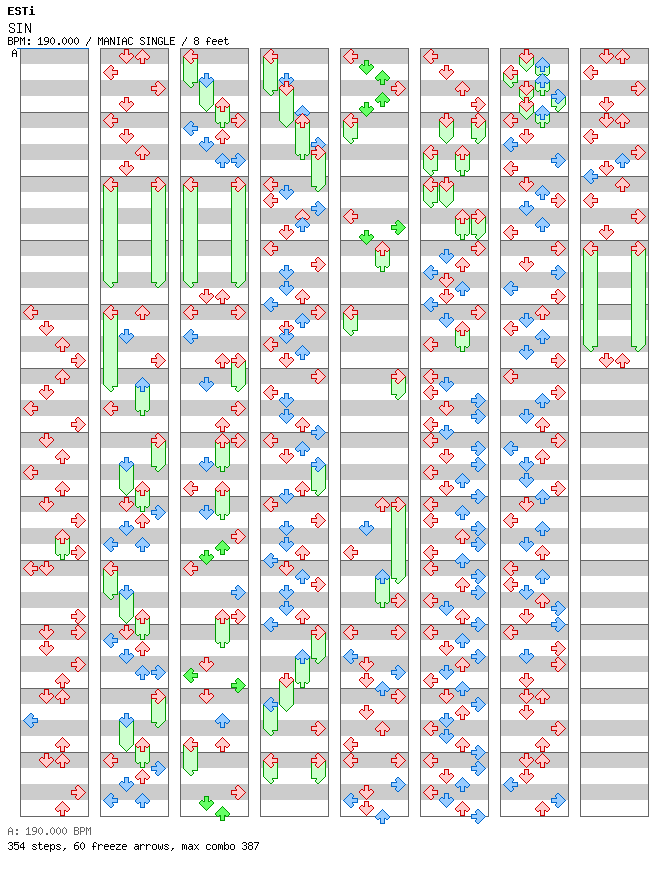 ESTi
SIN
BPM: 190.000 / MANIAC SINGLE / 8 feet
A

A: 190.000 BPM
354 steps, 60 freeze arrows, max combo 387